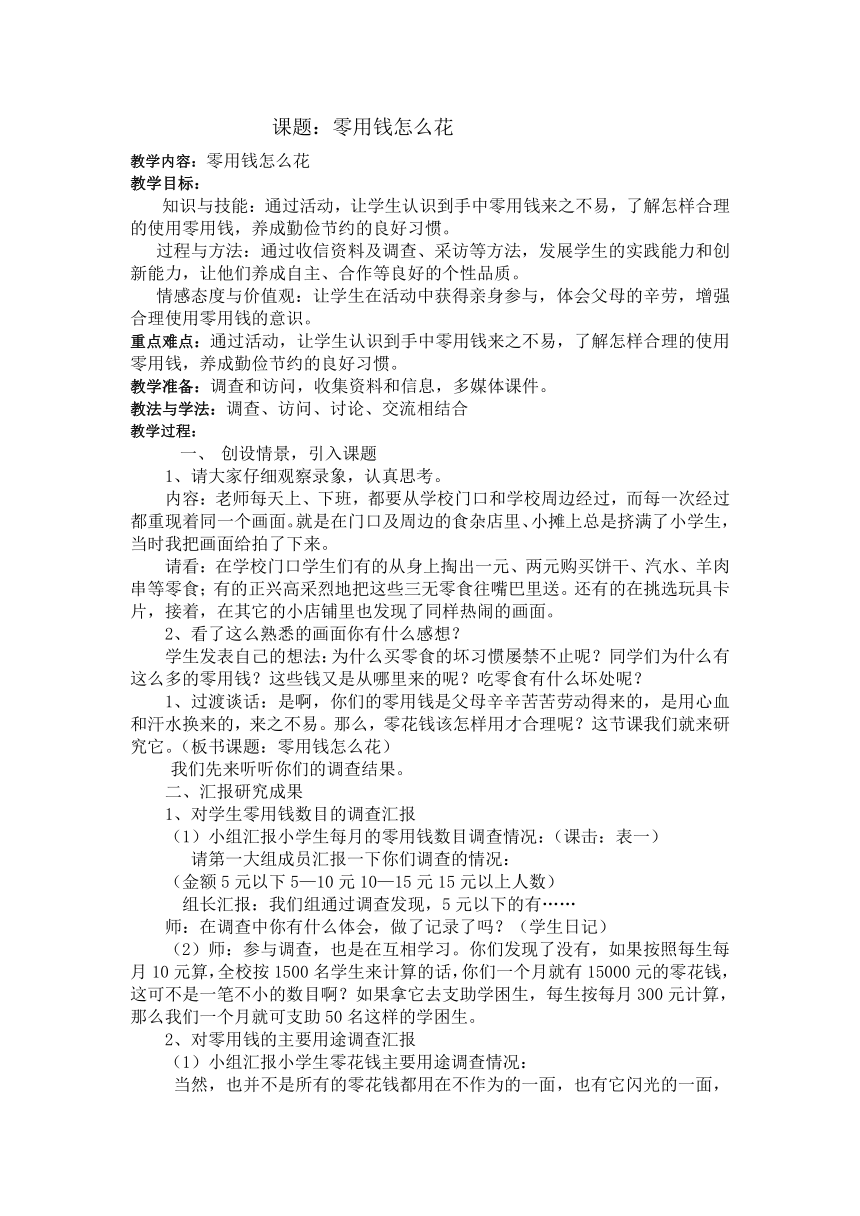 课题：零用钱怎么花

教学内容：零用钱怎么花
教学目标：

知识与技能：通过活动，让学生认识到手中零用钱来之不易，了解怎样合理的使用零用钱，养成勤俭节约的良好习惯。

过程与方法：通过收信资料及调查、采访等方法，发展学生的实践能力和创新能力，让他们养成自主、合作等良好的个性品质。

情感态度与价值观：让学生在活动中获得亲身参与，体会父母的辛劳，增强合理使用零用钱的意识。

重点难点：通过活动，让学生认识到手中零用钱来之不易，了解怎样合理的使用零用钱，养成勤俭节约的良好习惯。

教学准备：调查和访问，收集资料和信息，多媒体课件。

教法与学法：调查、访问、讨论、交流相结合

教学过程：

一、 创设情景，引入课题

1、请大家仔细观察录象，认真思考。

内容：老师每天上、下班，都要从学校门口和学校周边经过，而每一次经过都重现着同一个画面。就是在门口及周边的食杂店里、小摊上总是挤满了小学生，当时我把画面给拍了下来。

请看：在学校门口学生们有的从身上掏出一元、两元购买饼干、汽水、羊肉串等零食；有的正兴高采烈地把这些三无零食往嘴巴里送。还有的在挑选玩具卡片，接着，在其它的小店铺里也发现了同样热闹的画面。

2、看了这么熟悉的画面你有什么感想？

学生发表自己的想法：为什么买零食的坏习惯屡禁不止呢？同学们为什么有这么多的零用钱？这些钱又是从哪里来的呢？吃零食有什么坏处呢？

1、过渡谈话：是啊，你们的零用钱是父母辛辛苦苦劳动得来的，是用心血和汗水换来的，来之不易。那么，零花钱该怎样用才合理呢？这节课我们就来研究它。（板书课题：零用钱怎么花）

我们先来听听你们的调查结果。

二、汇报研究成果

1、对学生零用钱数目的调查汇报

（1）小组汇报小学生每月的零用钱数目调查情况：（课击：表一）

请第一大组成员汇报一下你们调查的情况：

（金额 5 元以下 5—10 元 10—15 元 15 元以上人数）

组长汇报：我们组通过调查发现，5 元以下的有……

师：在调查中你有什么体会，做了记录了吗？（学生日记）

（2）师：参与调查，也是在互相学习。你们发现了没有，如果按照每生每月 10 元算，全校按 1500 名学生来计算的话，你们一个月就有 15000 元的零花钱，这可不是一笔不小的数目啊？如果拿它去支助学困生，每生按每月 300 元计算，那么我们一个月就可支助 50 名这样的学困生。

2、对零用钱的主要用途调查汇报

（1）小组汇报小学生零花钱主要用途调查情况：

当然，也并不是所有的零花钱都用在不作为的一面，也有它闪光的一面，